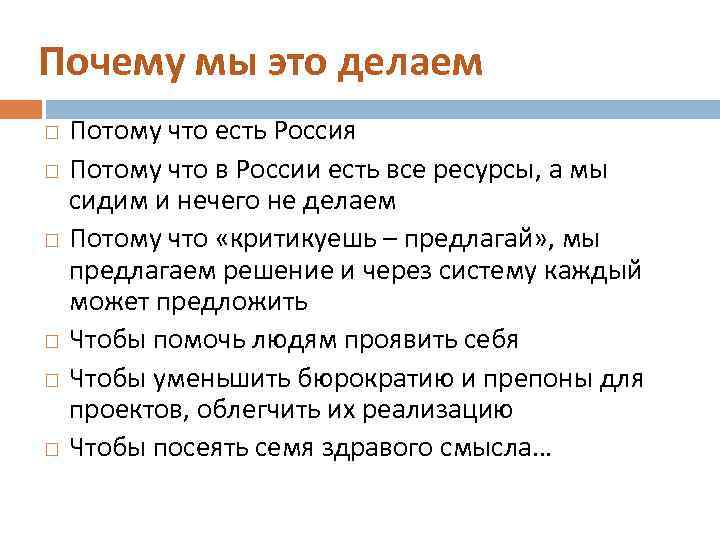 Почему мы это делаем

□ Потому что есть Россия

□ Потому что в России есть все ресурсы, а мы сидим и нечего не делаем

□ Потому что «критикуешь – предлагай», мы предлагаем решение и через систему каждый может предложить

□ Чтобы помочь людям проявить себя

□ Чтобы уменьшить бюрократию и препоны для проектов, облегчить их реализацию

□ Чтобы посеять семя здравого смысла…